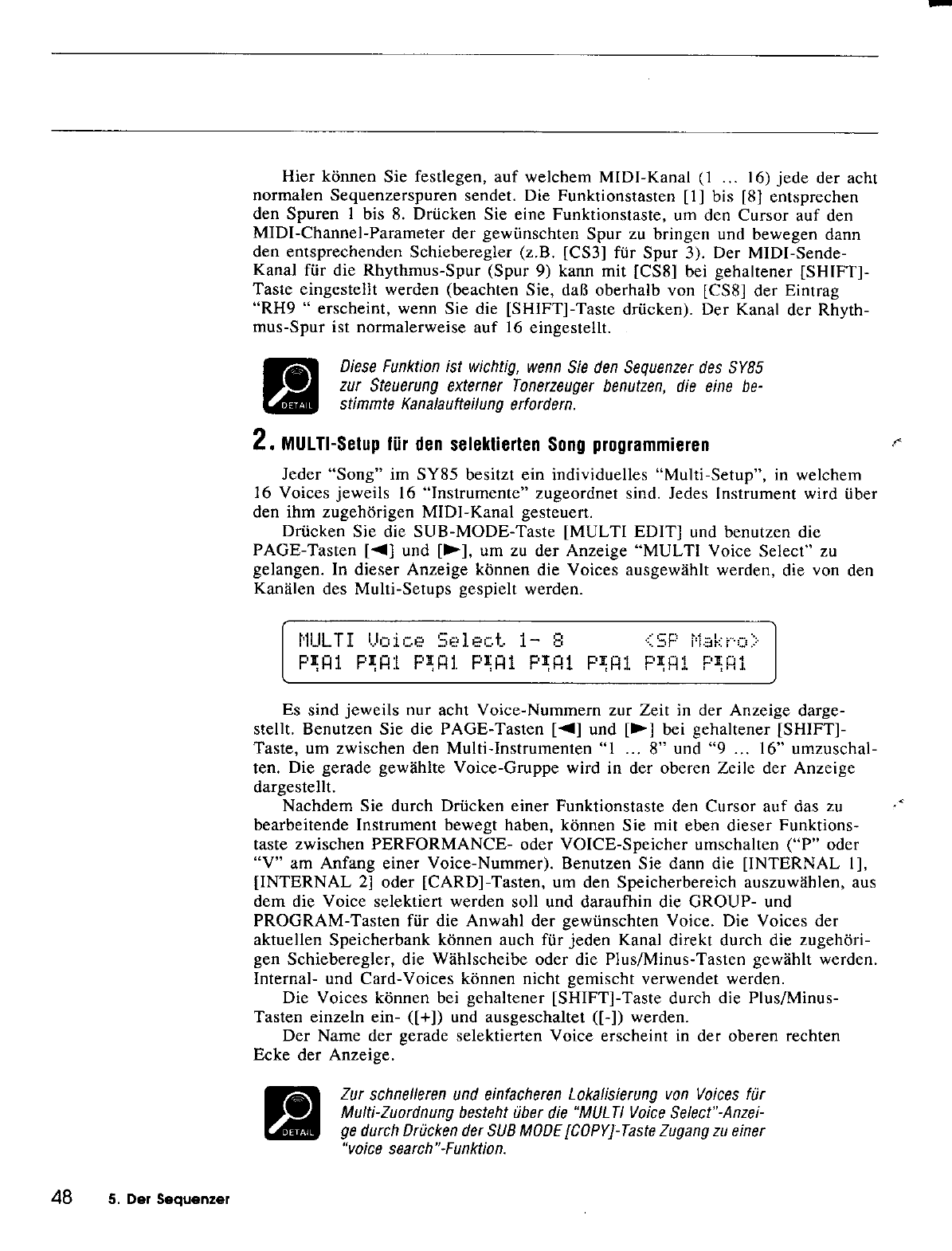 Hier können Sie festlegen, auf welchem MIDI-Kanal (1 ... 16) jede der acht normalen Sequenzerspuren sendet. Die Funktionstasten [1] bis [8] entsprechen den Spuren 1 bis 8. Drücken Sie eine Funktionstaste, um den Cursor auf den MIDI-Channel-Parameter der gewünschten Spur zu bringen und bewegen dann den entsprechenden Schieberegler (z.B. [CS3] für Spur 3). Der MIDI-Sende-Kanal für die Rhythmus-Spur (Spur 9) kann mit [CS8] bei gehaltener [SHIFT]-Taste eingestellt werden (beachten Sie, daß oberhalb von [CS8] der Eintrag "RH9 " erscheint, wenn Sie die [SHIFT]-Taste drücken). Der Kanal der Rhythmus-Spur ist normalerweise auf 16 eingestellt.

DETAIL

Diese Funktion ist wichtig, wenn Sie den Sequenzer des SY85 zur Steuerung externer Tonerzeuger benutzen, die eine bestimmte Kanalaufteilung erfordern.

2. MULTI-Setup für den selektierten Song programmieren

Jeder "Song" im SY85 besitzt ein individuelles "Multi-Setup", in welchem 16 Voices jeweils 16 "Instrumente" zugeordnet sind. Jedes Instrument wird über den ihm zugehörigen MIDI-Kanal gesteuert.

Drücken Sie die SUB-MODE-Taste [MULTI EDIT] und benutzen die PAGE-Tasten [◀] und [▶], um zu der Anzeige "MULTI Voice Select" zu gelangen. In dieser Anzeige können die Voices ausgewählt werden, die von den Kanälen des Multi-Setups gespielt werden.

MULTI Voice Select 1- 8 <SP Makro>
PIA1 PIA1 PIA1 PIA1 PIA1 PIA1 PIA1 PIA1

Es sind jeweils nur acht Voice-Nummern zur Zeit in der Anzeige dargestellt. Benutzen Sie die PAGE-Tasten [◀] und [▶] bei gehaltener [SHIFT]-Taste, um zwischen den Multi-Instrumenten "1 ... 8" und "9 ... 16" umzuschalten. Die gerade gewählte Voice-Gruppe wird in der oberen Zeile der Anzeige dargestellt.

Nachdem Sie durch Drücken einer Funktionstaste den Cursor auf das zu bearbeitende Instrument bewegt haben, können Sie mit eben dieser Funktionstaste zwischen PERFORMANCE- oder VOICE-Speicher umschalten ("P" oder "V" am Anfang einer Voice-Nummer). Benutzen Sie dann die [INTERNAL 1], [INTERNAL 2] oder [CARD]-Tasten, um den Speicherbereich auszuwählen, aus dem die Voice selektiert werden soll und daraufhin die GROUP- und PROGRAM-Tasten für die Anwahl der gewünschten Voice. Die Voices der aktuellen Speicherbank können auch für jeden Kanal direkt durch die zugehörigen Schieberegler, die Wählscheibe oder die Plus/Minus-Tasten gewählt werden. Internal- und Card-Voices können nicht gemischt verwendet werden.

Die Voices können bei gehaltener [SHIFT]-Taste durch die Plus/Minus-Tasten einzeln ein- ([+]) und ausgeschaltet ([-]) werden.

Der Name der gerade selektierten Voice erscheint in der oberen rechten Ecke der Anzeige.

DETAIL

Zur schnelleren und einfacheren Lokalisierung von Voices für Multi-Zuordnung besteht über die "MULTI Voice Select"-Anzeige durch Drücken der SUB MODE [COPY]-Taste Zugang zu einer "voice search"-Funktion.

48 5. Der Sequenzer